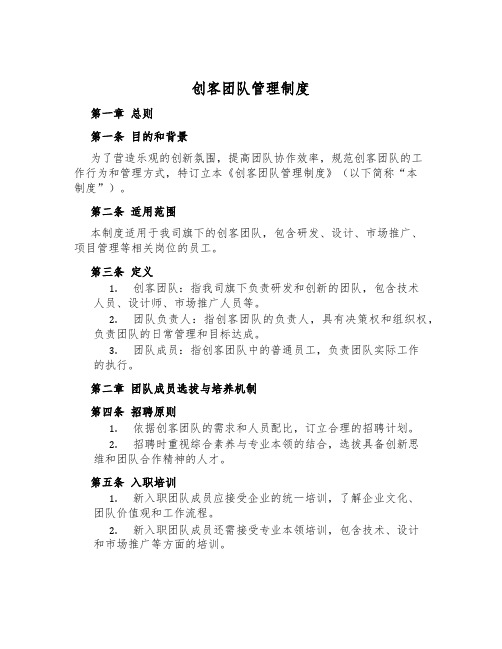 创客团队管理制度

第一章 总则

第一条 目的和背景

为了营造乐观的创新氛围，提高团队协作效率，规范创客团队的工作行为和管理方式，特订立本《创客团队管理制度》（以下简称“本制度”）。

第二条 适用范围

本制度适用于我司旗下的创客团队，包含研发、设计、市场推广、项目管理等相关岗位的员工。

第三条 定义

1. 创客团队：指我司旗下负责研发和创新的团队，包含技术人员、设计师、市场推广人员等。

2. 团队负责人：指创客团队的负责人，具有决策权和组织权，负责团队的日常管理和目标达成。

3. 团队成员：指创客团队中的普通员工，负责团队实际工作的执行。

第二章 团队成员选拔与培养机制

第四条 招聘原则

1. 依据创客团队的需求和人员配比，订立合理的招聘计划。

2. 招聘时重视综合素养与专业本领的结合，选拔具备创新思维和团队合作精神的人才。

第五条 入职培训

1. 新入职团队成员应接受企业的统一培训，了解企业文化、团队价值观和工作流程。

2. 新入职团队成员还需接受专业本领培训，包含技术、设计和市场推广等方面的培训。